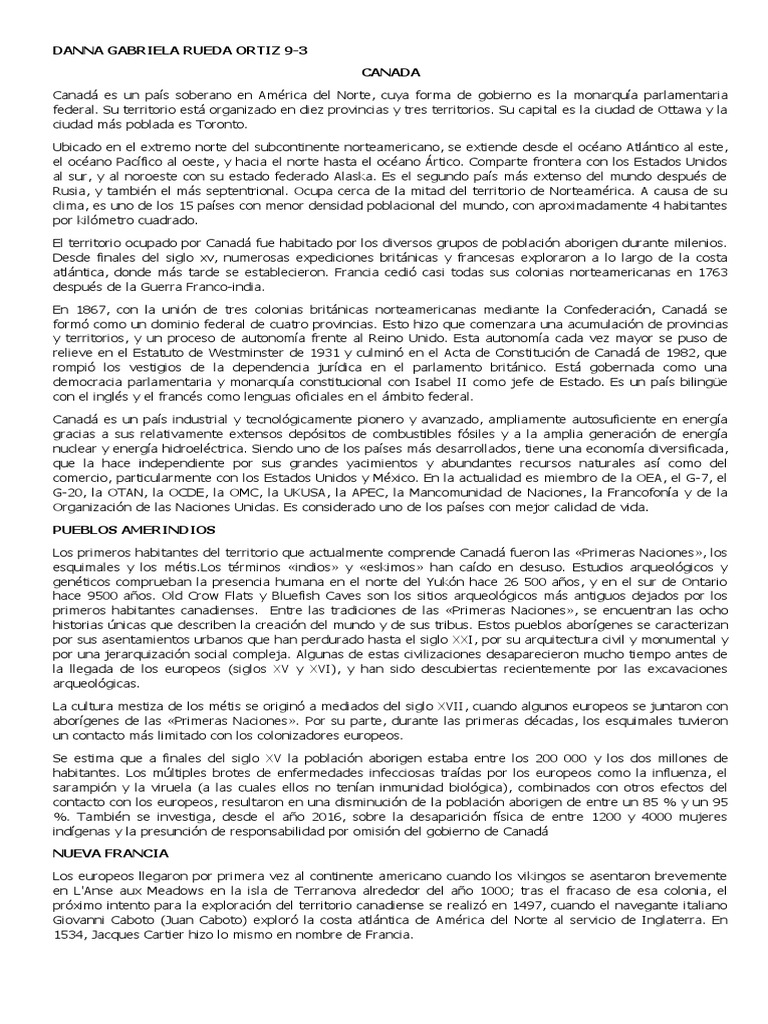 DANNA GABRIELA RUEDA ORTIZ 9-3

CANADA

Canadá es un país soberano en América del Norte, cuya forma de gobierno es la monarquía parlamentaria federal. Su territorio está organizado en diez provincias y tres territorios. Su capital es la ciudad de Ottawa y la ciudad más poblada es Toronto.

Ubicado en el extremo norte del subcontinente norteamericano, se extiende desde el océano Atlántico al este, el océano Pacífico al oeste, y hacia el norte hasta el océano Ártico. Comparte frontera con los Estados Unidos al sur, y al noroeste con su estado federado Alaska. Es el segundo país más extenso del mundo después de Rusia, y también el más septentrional. Ocupa cerca de la mitad del territorio de Norteamérica. A causa de su clima, es uno de los 15 países con menor densidad poblacional del mundo, con aproximadamente 4 habitantes por kilómetro cuadrado.

El territorio ocupado por Canadá fue habitado por los diversos grupos de población aborigen durante milenios. Desde finales del siglo xv, numerosas expediciones británicas y francesas exploraron a lo largo de la costa atlántica, donde más tarde se establecieron. Francia cedió casi todas sus colonias norteamericanas en 1763 después de la Guerra Franco-india.

En 1867, con la unión de tres colonias británicas norteamericanas mediante la Confederación, Canadá se formó como un dominio federal de cuatro provincias. Esto hizo que comenzara una acumulación de provincias y territorios, y un proceso de autonomía frente al Reino Unido. Esta autonomía cada vez mayor se puso de relieve en el Estatuto de Westminster de 1931 y culminó en el Acta de Constitución de Canadá de 1982, que rompió los vestigios de la dependencia jurídica en el parlamento británico. Está gobernada como una democracia parlamentaria y monarquía constitucional con Isabel II como jefe de Estado. Es un país bilingüe con el inglés y el francés como lenguas oficiales en el ámbito federal.

Canadá es un país industrial y tecnológicamente pionero y avanzado, ampliamente autosuficiente en energía gracias a sus relativamente extensos depósitos de combustibles fósiles y a la amplia generación de energía nuclear y energía hidroeléctrica. Siendo uno de los países más desarrollados, tiene una economía diversificada, que la hace independiente por sus grandes yacimientos y abundantes recursos naturales así como del comercio, particularmente con los Estados Unidos y México. En la actualidad es miembro de la OEA, el G-7, el G-20, la OTAN, la OCDE, la OMC, la UKUSA, la APEC, la Mancomunidad de Naciones, la Francofonía y de la Organización de las Naciones Unidas. Es considerado uno de los países con mejor calidad de vida.

PUEBLOS AMERINDIOS

Los primeros habitantes del territorio que actualmente comprende Canadá fueron las «Primeras Naciones», los esquimales y los métis.Los términos «indios» y «eskimos» han caído en desuso. Estudios arqueológicos y genéticos comprueban la presencia humana en el norte del Yukón hace 26 500 años, y en el sur de Ontario hace 9500 años. Old Crow Flats y Bluefish Caves son los sitios arqueológicos más antiguos dejados por los primeros habitantes canadienses. Entre las tradiciones de las «Primeras Naciones», se encuentran las ocho historias únicas que describen la creación del mundo y de sus tribus. Estos pueblos aborígenes se caracterizan por sus asentamientos urbanos que han perdurado hasta el siglo XXI, por su arquitectura civil y monumental y por una jerarquización social compleja. Algunas de estas civilizaciones desaparecieron mucho tiempo antes de la llegada de los europeos (siglos XV y XVI), y han sido descubiertas recientemente por las excavaciones arqueológicas.

La cultura mestiza de los métis se originó a mediados del siglo XVII, cuando algunos europeos se juntaron con aborígenes de las «Primeras Naciones». Por su parte, durante las primeras décadas, los esquimales tuvieron un contacto más limitado con los colonizadores europeos.

Se estima que a finales del siglo XV la población aborigen estaba entre los 200 000 y los dos millones de habitantes. Los múltiples brotes de enfermedades infecciosas traídas por los europeos como la influenza, el sarampión y la viruela (a las cuales ellos no tenían inmunidad biológica), combinados con otros efectos del contacto con los europeos, resultaron en una disminución de la población aborigen de entre un 85 % y un 95 %. También se investiga, desde el año 2016, sobre la desaparición física de entre 1200 y 4000 mujeres indígenas y la presunción de responsabilidad por omisión del gobierno de Canadá

NUEVA FRANCIA

Los europeos llegaron por primera vez al continente americano cuando los vikingos se asentaron brevemente en L'Anse aux Meadows en la isla de Terranova alrededor del año 1000; tras el fracaso de esa colonia, el próximo intento para la exploración del territorio canadiense se realizó en 1497, cuando el navegante italiano Giovanni Caboto (Juan Caboto) exploró la costa atlántica de América del Norte al servicio de Inglaterra. En 1534, Jacques Cartier hizo lo mismo en nombre de Francia.